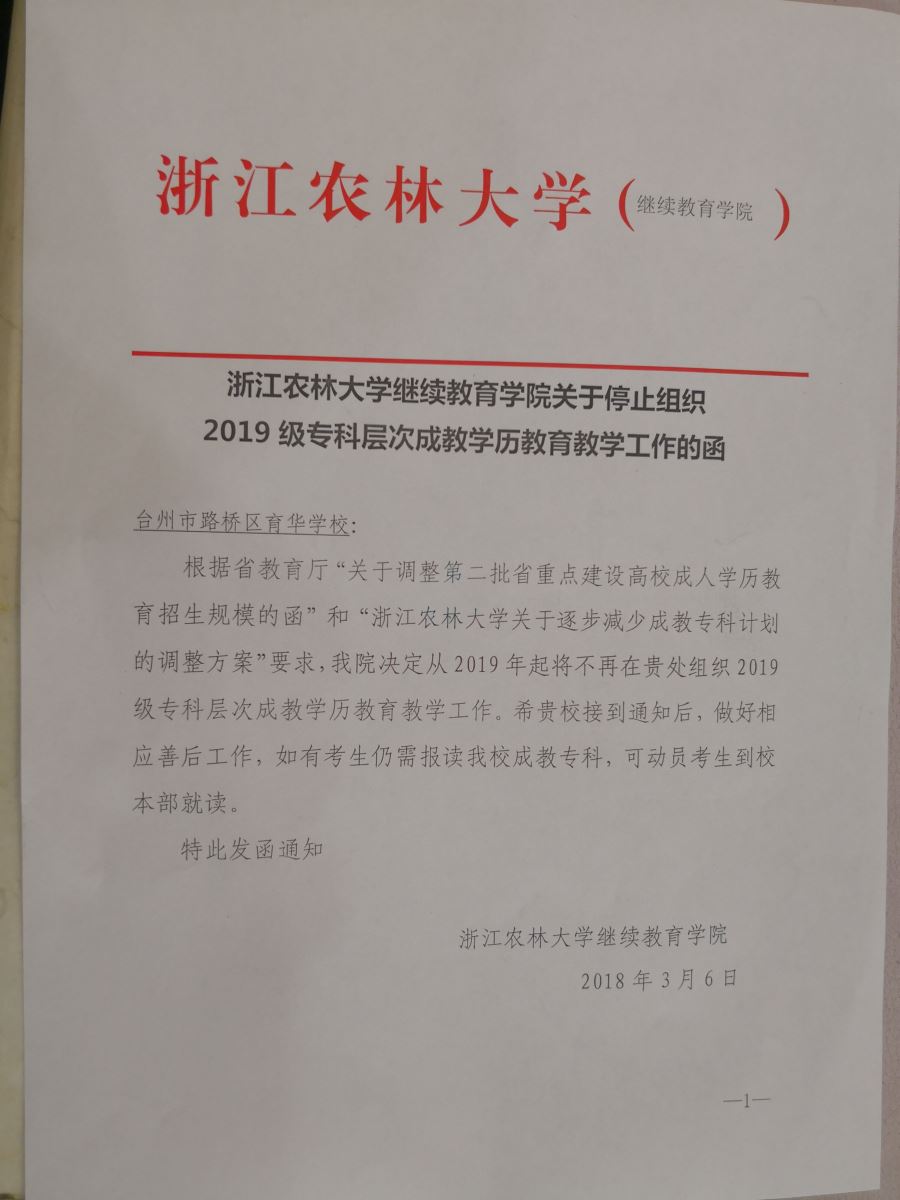 浙江农林大学（继续教育学院）

浙江农林大学继续教育学院关于停止组织
2019级专科层次成教学历教育教学工作的函

台州市路桥区育华学校：

根据省教育厅“关于调整第二批省重点建设高校成人学历教育招生规模的函”和“浙江农林大学关于逐步减少成教专科计划的调整方案”要求，我院决定从2019年起将不再在贵处组织2019级专科层次成教学历教育教学工作。希贵校接到通知后，做好相应善后工作，如有考生仍需报读我校成教专科，可动员考生到校本部就读。

特此发函通知

浙江农林大学继续教育学院
2018年3月6日

—1—